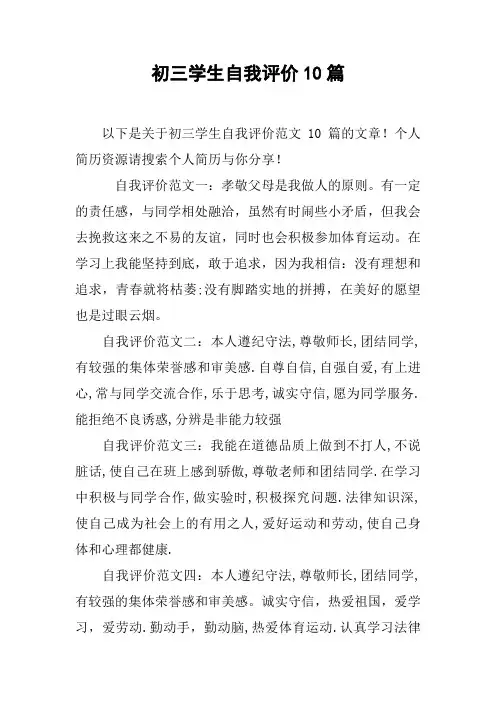 初三学生自我评价10篇

以下是关于初三学生自我评价范文 10 篇的文章！个人简历资源请搜索个人简历与你分享！

自我评价范文一：孝敬父母是我做人的原则。有一定的责任感，与同学相处融洽，虽然有时闹些小矛盾，但我会去挽救这来之不易的友谊，同时也会积极参加体育运动。在学习上我能坚持到底，敢于追求，因为我相信：没有理想和追求，青春就将枯萎;没有脚踏实地的拼搏，在美好的愿望也是过眼云烟。

自我评价范文二：本人遵纪守法,尊敬师长,团结同学,有较强的集体荣誉感和审美感.自尊自信,自强自爱,有上进心,常与同学交流合作,乐于思考,诚实守信,愿为同学服务.能拒绝不良诱惑,分辨是非能力较强

自我评价范文三：我能在道德品质上做到不打人,不说脏话,使自己在班上感到骄傲,尊敬老师和团结同学.在学习中积极与同学合作,做实验时,积极探究问题.法律知识深,使自己成为社会上的有用之人,爱好运动和劳动,使自己身体和心理都健康.

自我评价范文四：本人遵纪守法,尊敬师长,团结同学,有较强的集体荣誉感和审美感。诚实守信，热爱祖国，爱学习，爱劳动.勤动手，勤动脑,热爱体育运动.认真学习法律